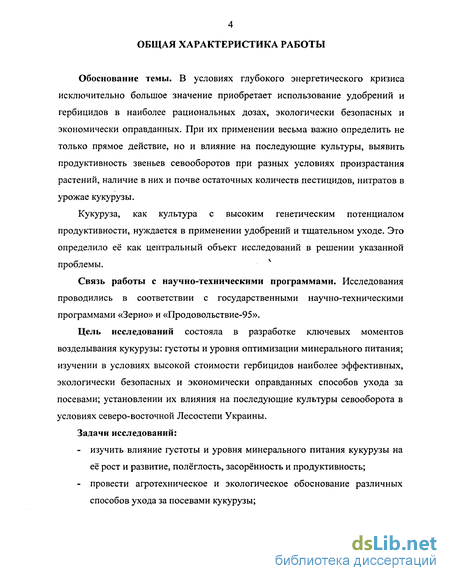 4

ОБЩАЯ ХАРАКТЕРИСТИКА РАБОТЫ

Обоснование темы. В условиях глубокого энергетического кризиса исключительно большое значение приобретает использование удобрений и гербицидов в наиболее рациональных дозах, экологически безопасных и экономически оправданных. При их применении весьма важно определить не только прямое действие, но и влияние на последующие культуры, выявить продуктивность звеньев севооборотов при разных условиях произрастания растений, наличие в них и почве остаточных количеств пестицидов, нитратов в урожае кукурузы.

Кукуруза, как культура с высоким генетическим потенциалом продуктивности, нуждается в применении удобрений и тщательном уходе. Это определило её как центральный объект исследований в решении указанной проблемы.

Связь работы с научно-техническими программами. Исследования проводились в соответствии с государственными научно-техническими программами «Зерно» и «Продовольствие-95».

Цель исследований состояла в разработке ключевых моментов возделывания кукурузы: густоты и уровня оптимизации минерального питания; изучении в условиях высокой стоимости гербицидов наиболее эффективных, экологически безопасных и экономически оправданных способов ухода за посевами; установлении их влияния на последующие культуры севооборота в условиях северо-восточной Лесостепи Украины.

Задачи исследований:

- изучить влияние густоты и уровня минерального питания кукурузы на её рост и развитие, полёглость, засорённость и продуктивность;
- провести агротехническое и экологическое обоснование различных способов ухода за посевами кукурузы;

dsLib.net
библиотека диссертаций